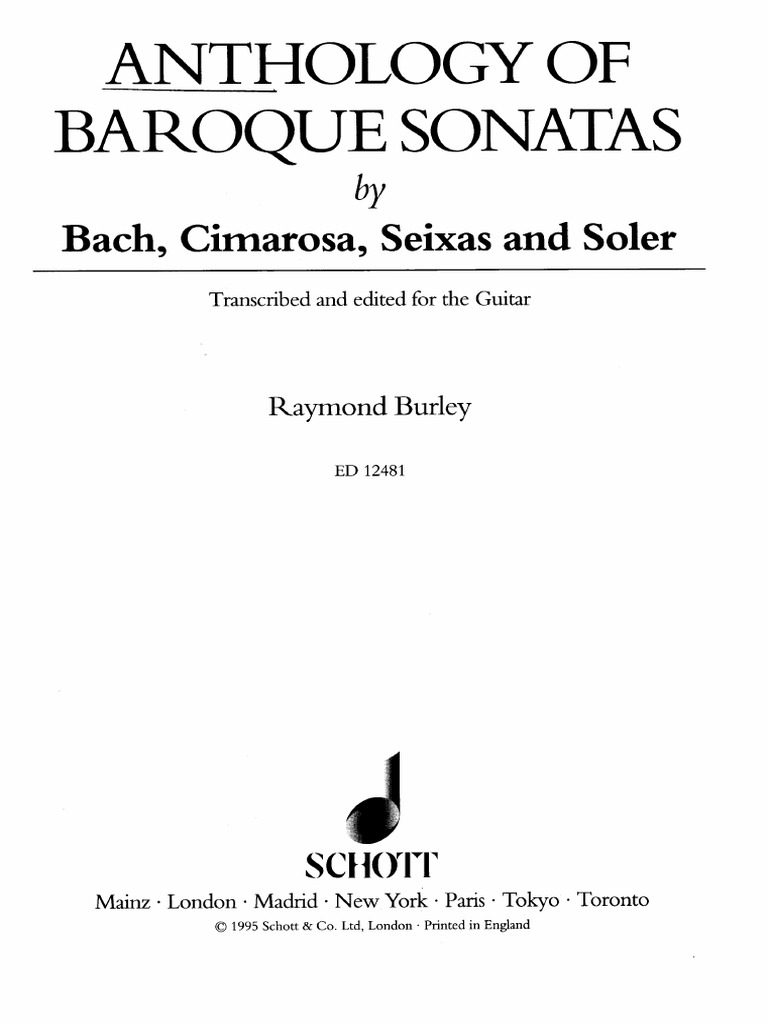 ANTHOLOGY OF BAROQUE SONATAS

by

Bach, Cimarosa, Seixas and Soler

Transcribed and edited for the Guitar

Raymond Burley

ED 12481

SCHOTT

Mainz · London · Madrid · New York · Paris · Tokyo · Toronto

© 1995 Schott & Co. Ltd, London · Printed in England